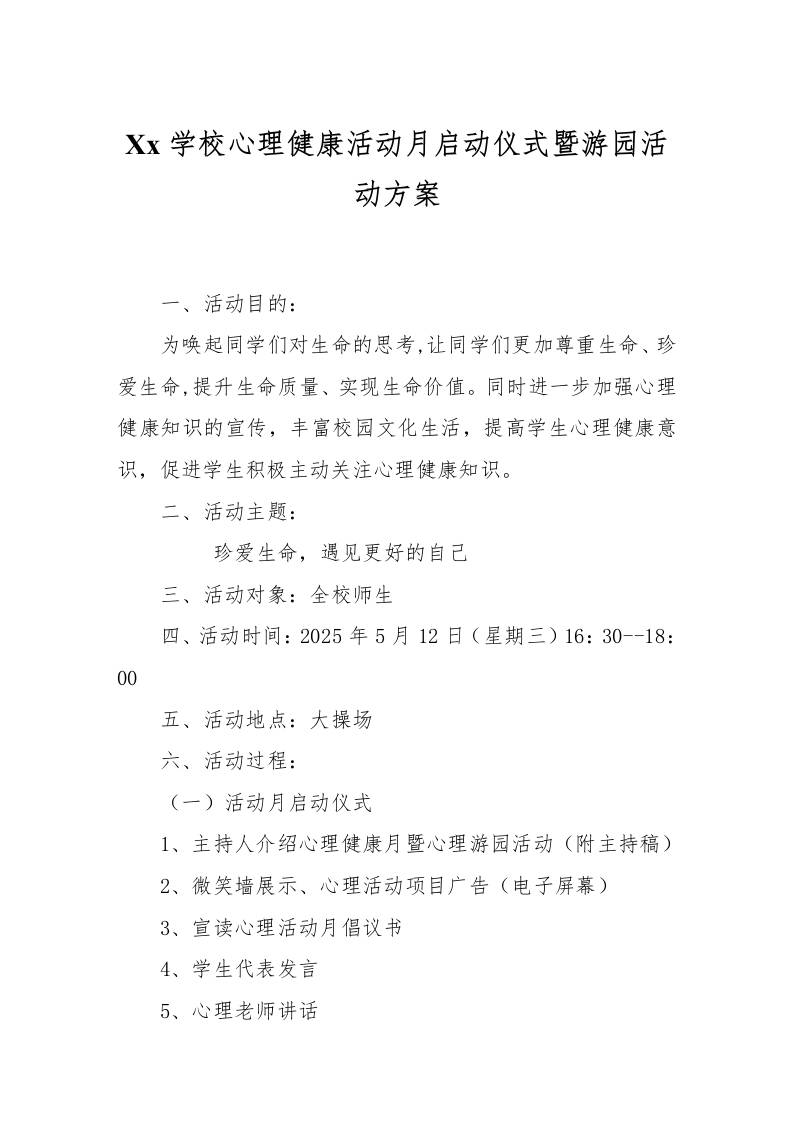 Xx 学校心理健康活动月启动仪式暨游园活动方案

一、活动目的：

为唤起同学们对生命的思考,让同学们更加尊重生命、珍爱生命,提升生命质量、实现生命价值。同时进一步加强心理健康知识的宣传，丰富校园文化生活，提高学生心理健康意识，促进学生积极主动关注心理健康知识。

二、活动主题：

珍爱生命，遇见更好的自己

三、活动对象：全校师生

四、活动时间：2025 年 5 月 12 日（星期三）16：30--18：00

五、活动地点：大操场

六、活动过程：

（一）活动月启动仪式

1、主持人介绍心理健康月暨心理游园活动（附主持稿）

2、微笑墙展示、心理活动项目广告（电子屏幕）

3、宣读心理活动月倡议书

4、学生代表发言

5、心理老师讲话